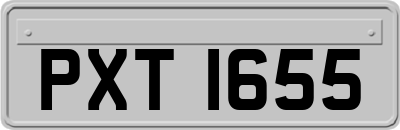 PXT 1655